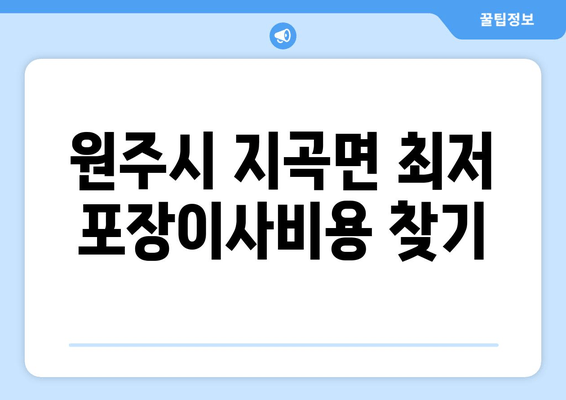 꿀팁정보

원주시 지곡면 최저 포장이사비용 찾기